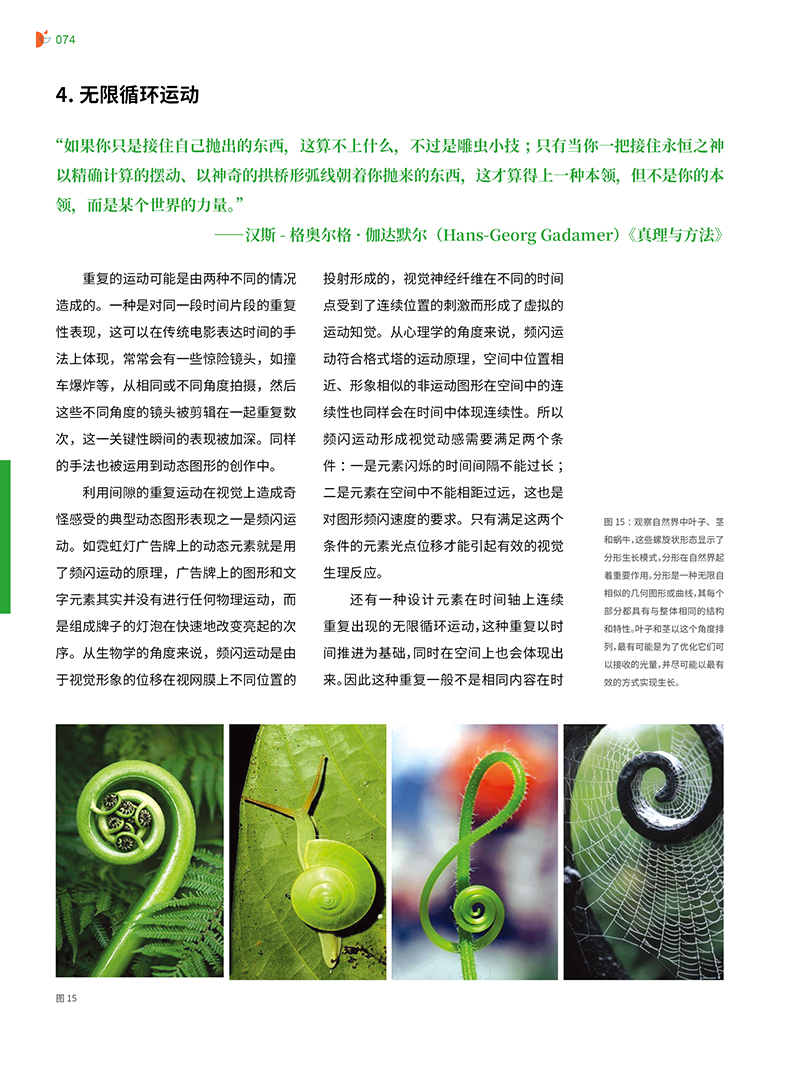 074

4. 无限循环运动

“如果你只是接住自己抛出的东西，这算不上什么，不过是雕虫小技；只有当你一把接住永恒之神以精确计算的摆动、以神奇的拱桥形弧线朝着你抛来的东西，这才算得上一种本领，但不是你的本领，而是某个世界的力量。”

——汉斯 - 格奥尔格 · 伽达默尔（Hans-Georg Gadamer）《真理与方法》

重复的运动可能是由两种不同的情况造成的。一种是对同一段时间片段的重复性表现，这可以在传统电影表达时间的手法上体现，常常会有一些惊险镜头，如撞车爆炸等，从相同或不同角度拍摄，然后这些不同角度的镜头被剪辑在一起重复数次，这一关键性瞬间的表现被加深。同样的手法也被运用到动态图形的创作中。

利用间隙的重复运动在视觉上造成奇怪感受的典型动态图形表现之一是频闪运动。如霓虹灯广告牌上的动态元素就是用了频闪运动的原理，广告牌上的图形和文字元素其实并没有进行任何物理运动，而是组成牌子的灯泡在快速地改变亮起的次序。从生物学的角度来说，频闪运动是由于视觉形象的位移在视网膜上不同位置的投射形成的，视觉神经纤维在不同的时间点受到了连续位置的刺激而形成了虚拟的运动知觉。从心理学的角度来说，频闪运动符合格式塔的运动原理，空间中位置相近、形象相似的非运动图形在空间中的连续性也同样会在时间中体现连续性。所以频闪运动形成视觉动感需要满足两个条件：一是元素闪烁的时间间隔不能过长；二是元素在空间中不能相距过远，这也是对图形频闪速度的要求。只有满足这两个条件的元素光点位移才能引起有效的视觉生理反应。

还有一种设计元素在时间轴上连续重复出现的无限循环运动，这种重复以时间推进为基础，同时在空间上也会体现出来。因此这种重复一般不是相同内容在时

图 15：观察自然界中叶子、茎和蜗牛，这些螺旋状形态显示了分形生长模式，分形在自然界起着重要作用。分形是一种无限自相似的几何图形或曲线，其每个部分都具有与整体相同的结构和特性。叶子和茎以这个角度排列，最有可能是为了优化它们可以接收的光量，并尽可能以最有效的方式实现生长。

图 15